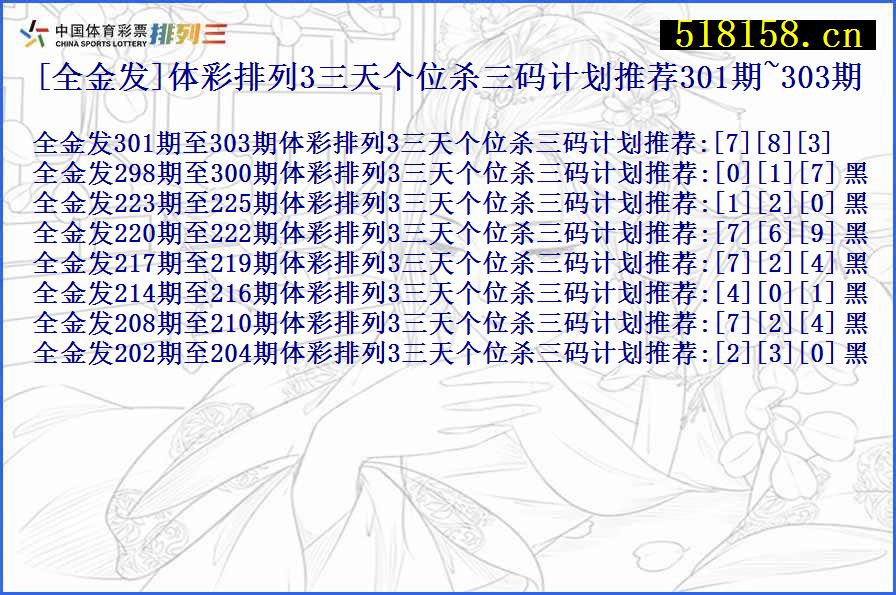 中国体育彩票 CHINA SPORTS LOTTERY 排列三

518158.cn

[全金发]体彩排列3三天个位杀三码计划推荐301期~303期

全金发301期至303期体彩排列3三天个位杀三码计划推荐:[7][8][3]
全金发298期至300期体彩排列3三天个位杀三码计划推荐:[0][1][7]黑
全金发223期至225期体彩排列3三天个位杀三码计划推荐:[1][2][0]黑
全金发220期至222期体彩排列3三天个位杀三码计划推荐:[7][6][9]黑
全金发217期至219期体彩排列3三天个位杀三码计划推荐:[7][2][4]黑
全金发214期至216期体彩排列3三天个位杀三码计划推荐:[4][0][1]黑
全金发208期至210期体彩排列3三天个位杀三码计划推荐:[7][2][4]黑
全金发202期至204期体彩排列3三天个位杀三码计划推荐:[2][3][0]黑